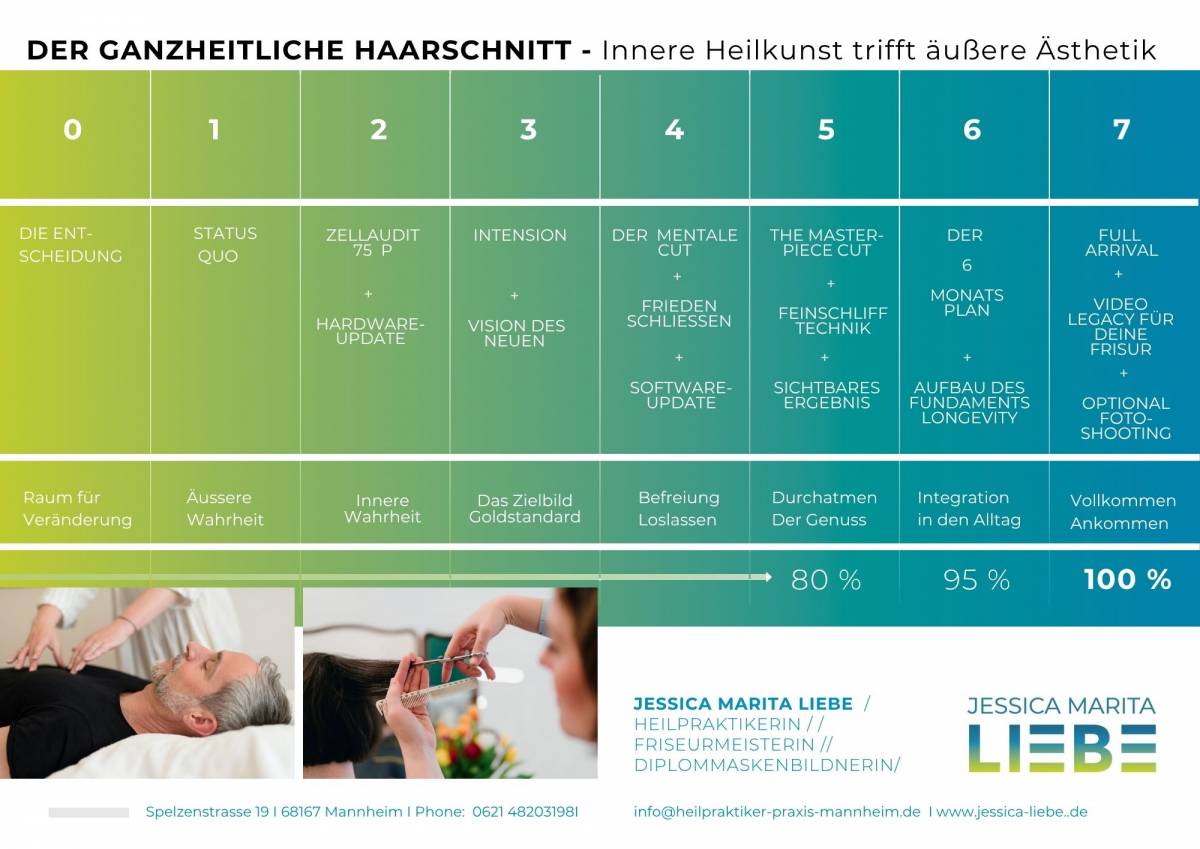 DER GANZHEITLICHE HAARSCHNITT - Innere Heilkunst trifft äußere Ästhetik

| 0 | 1 | 2 | 3 | 4 | 5 | 6 | 7 |
|---|---|---|---|---|---|---|---|
| DIE ENTSCHEIDUNG | STATUS QUO | ZELLAUDIT 75 P + HARDWARE-UPDATE | INTENSION + VISION DES NEUEN | DER MENTALE CUT + FRIEDEN SCHLIESSEN + SOFTWARE-UPDATE | THE MASTERPIECE CUT + FEINSCHLIFF TECHNIK + SICHTBARES ERGEBNIS | DER 6 MONATS PLAN + AUFBAU DES FUNDAMENTS LONGEVITY | FULL ARRIVAL + VIDEO LEGACY FÜR DEINE FRISUR + OPTIONAL FOTO-SHOOTING |
| Raum für Veränderung | Äussere Wahrheit | Innere Wahrheit | Das Zielbild Goldstandard | Befreiung Loslassen | Durchatmen Der Genuss | Integration in den Alltag | Vollkommen Ankommen |
| | | | | | 80 % | 95 % | 100 % |

JESSICA MARITA LIEBE / HEILPRAKTIKERIN / / FRISEURMEISTERIN // DIPLOMMASKENBILDNERIN/

JESSICA MARITA LIEBE

Spelzenstrasse 19 I 68167 Mannheim I Phone: 0621 48203198I info@heilpraktiker-praxis-mannheim.de I www.jessica-liebe..de